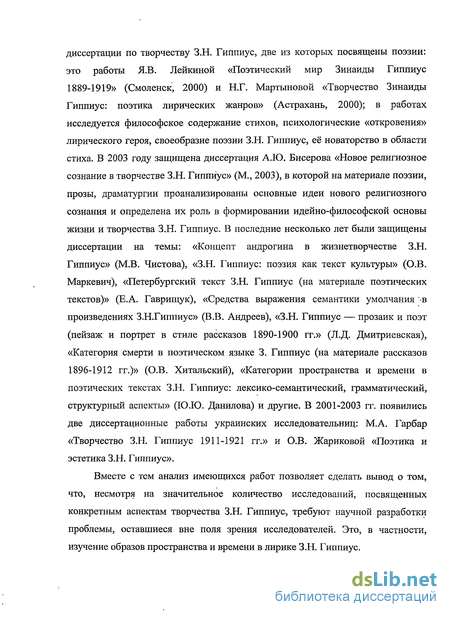 диссертации по творчеству З.Н. Гиппиус, две из которых посвящены поэзии: это работы Я.В. Лейкиной «Поэтический мир Зинаиды Гиппиус 1889-1919» (Смоленск, 2000) и Н.Г. Мартыновой «Творчество Зинаиды Гиппиус: поэтика лирических жанров» (Астрахань, 2000); в работах исследуется философское содержание стихов, психологические «откровения» лирического героя, своеобразие поэзии З.Н. Гиппиус, её новаторство в области стиха. В 2003 году защищена диссертация А.Ю. Бисерова «Новое религиозное сознание в творчестве З.Н. Гиппиус» (М., 2003), в которой на материале поэзии, прозы, драматургии проанализированы основные идеи нового религиозного сознания и определена их роль в формировании идейно-философской основы жизни и творчества З.Н. Гиппиус. В последние несколько лет были защищены диссертации на темы: «Концепт андрогина в жизнетворчестве З.Н. Гиппиус» (М.В. Чистова), «З.Н. Гиппиус: поэзия как текст культуры» (О.В. Маркевич), «Петербургский текст З.Н. Гиппиус (на материале поэтических текстов)» (Е.А. Гаврищук), «Средства выражения семантики умолчания в произведениях З.Н.Гиппиус» (В.В. Андреев), «З.Н. Гиппиус — прозаик и поэт (пейзаж и портрет в стиле рассказов 1890-1900 гг.» (Л.Д. Дмитриевская), «Категория смерти в поэтическом языке З. Гиппиус (на материале рассказов 1896-1912 гг.)» (О.В. Хитальский), «Категории пространства и времени в поэтических текстах З.Н. Гиппиус: лексико-семантический, грамматический, структурный аспекты» (Ю.Ю. Данилова) и другие. В 2001-2003 гг. появились две диссертационные работы украинских исследовательниц: М.А. Гарбар «Творчество З.Н. Гиппиус 1911-1921 гг.» и О.В. Жариковой «Поэтика и эстетика З.Н. Гиппиус».

Вместе с тем анализ имеющихся работ позволяет сделать вывод о том, что, несмотря на значительное количество исследований, посвященных конкретным аспектам творчества З.Н. Гиппиус, требуют научной разработки проблемы, оставшиеся вне поля зрения исследователей. Это, в частности, изучение образов пространства и времени в лирике З.Н. Гиппиус.

dsLib.net
библиотека диссертаций